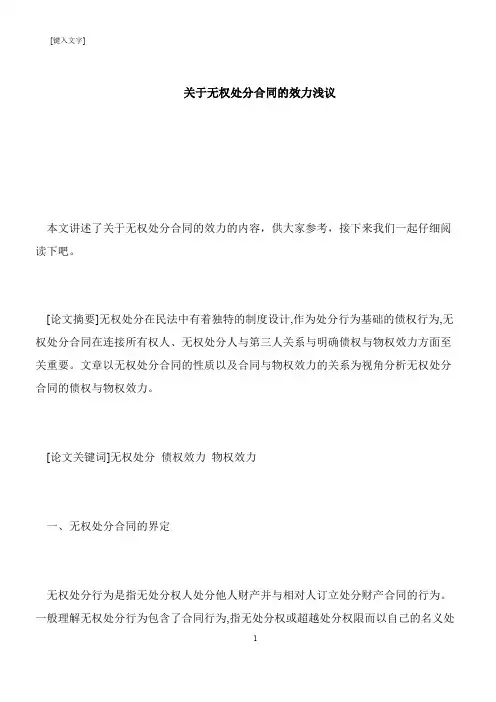 [键入文字]

关于无权处分合同的效力浅议

本文讲述了关于无权处分合同的效力的内容，供大家参考，接下来我们一起仔细阅读下吧。

[论文摘要]无权处分在民法中有着独特的制度设计,作为处分行为基础的债权行为,无权处分合同在连接所有权人、无权处分人与第三人关系与明确债权与物权效力方面至关重要。文章以无权处分合同的性质以及合同与物权效力的关系为视角分析无权处分合同的债权与物权效力。

[论文关键词]无权处分 债权效力 物权效力

一、无权处分合同的界定

无权处分行为是指无处分权人处分他人财产并与相对人订立处分财产合同的行为。一般理解无权处分行为包含了合同行为,指无处分权或超越处分权限而以自己的名义处

1